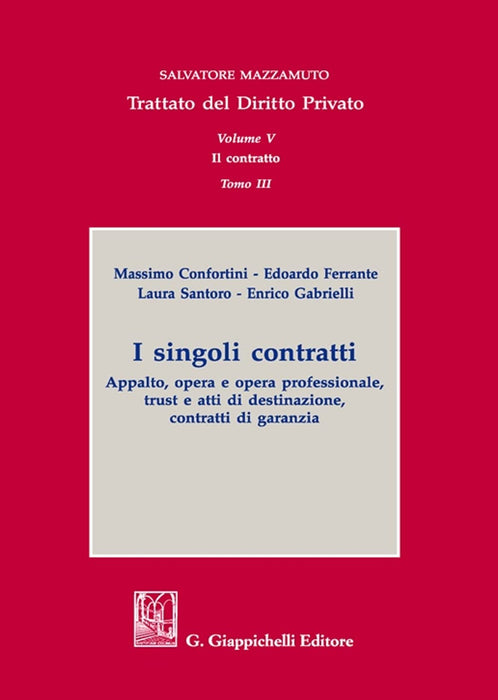 SALVATORE MAZZAMUTO

Trattato del Diritto Privato

Volume V

Il contratto

Tomo III

Massimo Confortini - Edoardo Ferrante

Laura Santoro - Enrico Gabrielli

I singoli contratti

Appalto, opera e opera professionale, trust e atti di destinazione, contratti di garanzia

G. Giappichelli Editore